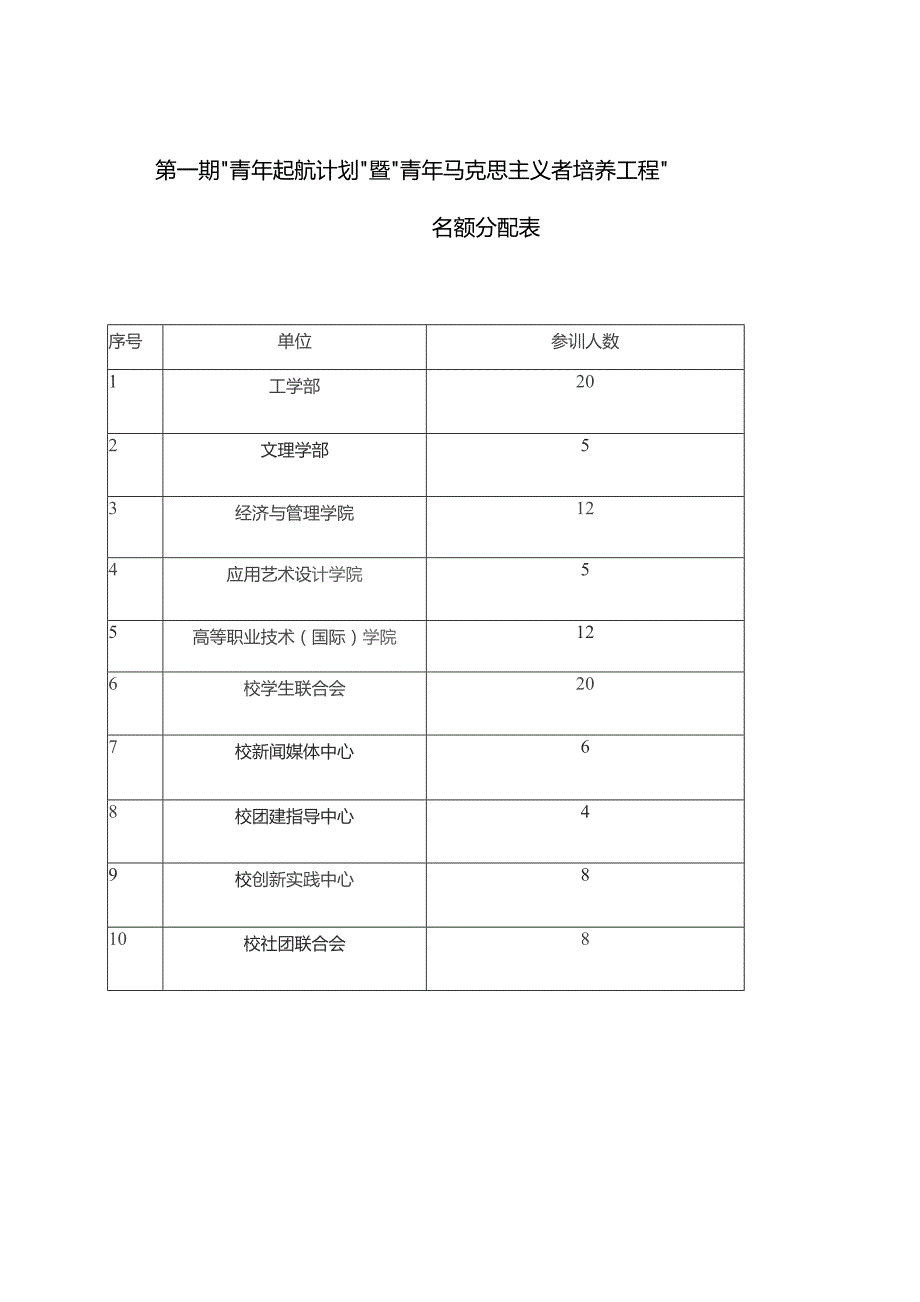 第一期"青年起航计划"暨"青年马克思主义者培养工程"

名额分配表

| 序号 | 单位 | 参训人数 |
|---|---|---|
| 1 | 工学部 | 20 |
| 2 | 文理学部 | 5 |
| 3 | 经济与管理学院 | 12 |
| 4 | 应用艺术设计学院 | 5 |
| 5 | 高等职业技术（国际）学院 | 12 |
| 6 | 校学生联合会 | 20 |
| 7 | 校新闻媒体中心 | 6 |
| 8 | 校团建指导中心 | 4 |
| 9 | 校创新实践中心 | 8 |
| 10 | 校社团联合会 | 8 |